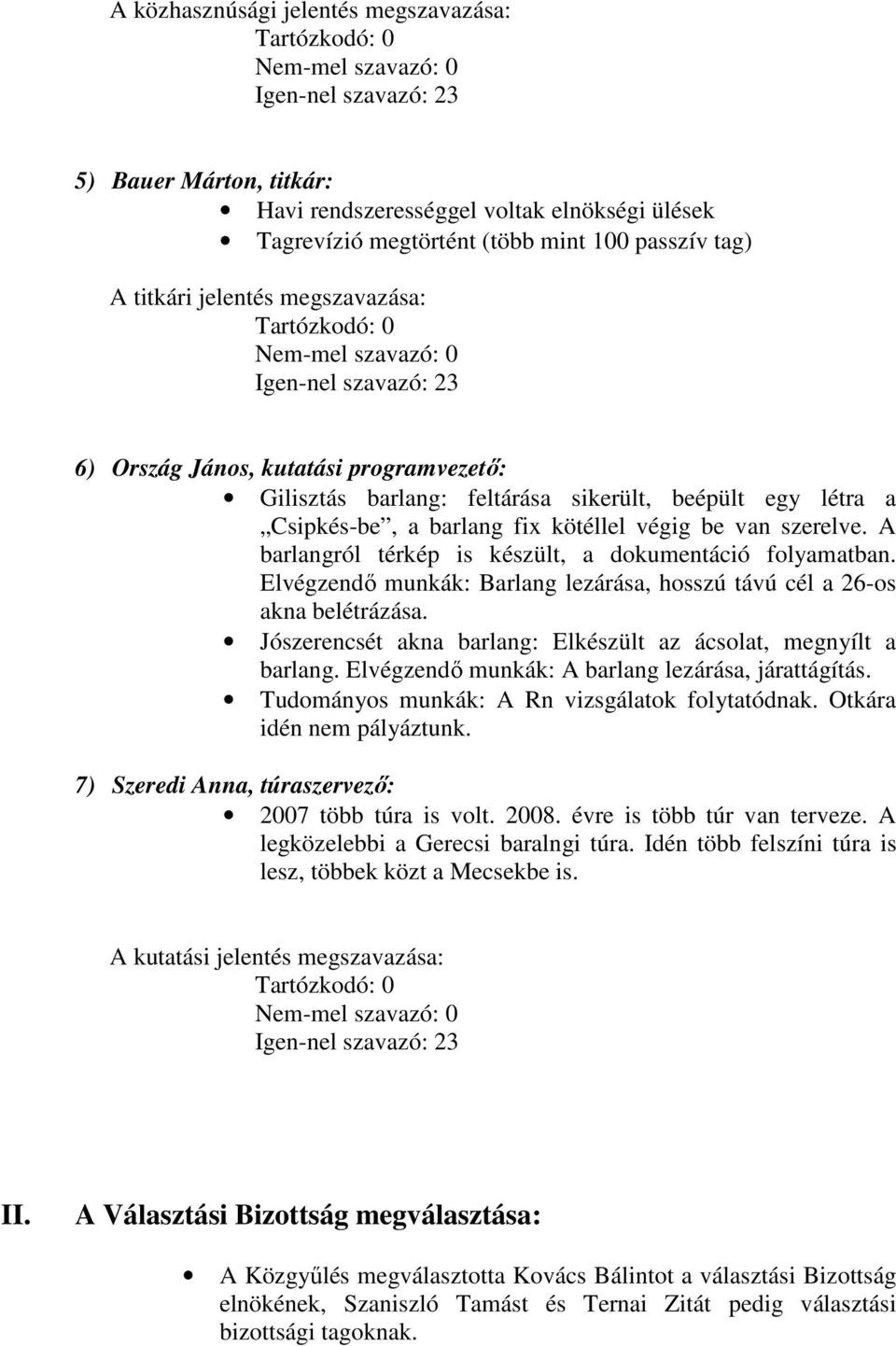 A közhasznúsági jelentés megszavazása:
Tartózkodó: 0
Nem-mel szavazó: 0
Igen-nel szavazó: 23

5) Bauer Márton, titkár:
• Havi rendszerességgel voltak elnökségi ülések
• Tagrevízió megtörtént (több mint 100 passzív tag)

A titkári jelentés megszavazása:
Tartózkodó: 0
Nem-mel szavazó: 0
Igen-nel szavazó: 23

6) Ország János, kutatási programvezető:
• Gilisztás barlang: feltárása sikerült, beépült egy létra a „Csipkés-be”, a barlang fix kötéllel végig be van szerelve. A barlangról térkép is készült, a dokumentáció folyamatban. Elvégzendő munkák: Barlang lezárása, hosszú távú cél a 26-os akna belétrázása.
• Jószerencsét akna barlang: Elkészült az ácsolat, megnyílt a barlang. Elvégzendő munkák: A barlang lezárása, járattágítás.
• Tudományos munkák: A Rn vizsgálatok folytatódnak. Otkára idén nem pályáztunk.

7) Szeredi Anna, túraszervező:
• 2007 több túra is volt. 2008. évre is több túr van terveze. A legközelebbi a Gerecsi baralngi túra. Idén több felszíni túra is lesz, többek közt a Mecsekbe is.

A kutatási jelentés megszavazása:
Tartózkodó: 0
Nem-mel szavazó: 0
Igen-nel szavazó: 23

II. A Választási Bizottság megválasztása:

• A Közgyűlés megválasztotta Kovács Bálintot a választási Bizottság elnökének, Szaniszló Tamást és Ternai Zitát pedig választási bizottsági tagoknak.